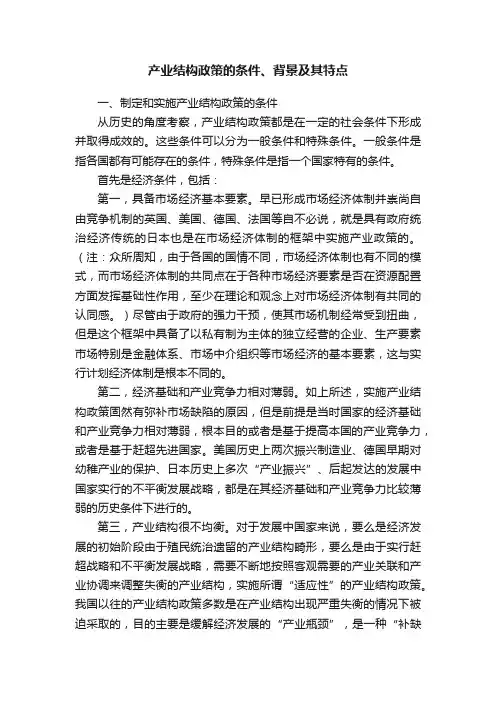 产业结构政策的条件、背景及其特点

一、制定和实施产业结构政策的条件

从历史的角度考察，产业结构政策都是在一定的社会条件下形成并取得成效的。这些条件可以分为一般条件和特殊条件。一般条件是指各国都有可能存在的条件，特殊条件是指一个国家特有的条件。

首先是经济条件，包括：

第一，具备市场经济基本要素。早已形成市场经济体制并崇尚自由竞争机制的英国、美国、德国、法国等自不必说，就是具有政府统治经济传统的日本也是在市场经济体制的框架中实施产业政策的。（注：众所周知，由于各国的国情不同，市场经济体制也有不同的模式，而市场经济体制的共同点在于各种市场经济要素是否在资源配置方面发挥基础性作用，至少在理论和观念上对市场经济体制有共同的认同感。）尽管由于政府的强力干预，使其市场机制经常受到扭曲，但是这个框架中具备了以私有制为主体的独立经营的企业、生产要素市场特别是金融体系、市场中介组织等市场经济的基本要素，这与实行计划经济体制是根本不同的。

第二，经济基础和产业竞争力相对薄弱。如上所述，实施产业结构政策固然有弥补市场缺陷的原因，但是前提是当时国家的经济基础和产业竞争力相对薄弱，根本目的或者是基于提高本国的产业竞争力，或者是基于赶超先进国家。美国历史上两次振兴制造业、德国早期对幼稚产业的保护、日本历史上多次“产业振兴”、后起发达的发展中国家实行的不平衡发展战略，都是在其经济基础和产业竞争力比较薄弱的历史条件下进行的。

第三，产业结构很不均衡。对于发展中国家来说，要么是经济发展的初始阶段由于殖民统治遗留的产业结构畸形，要么是由于实行赶超战略和不平衡发展战略，需要不断地按照客观需要的产业关联和产业协调来调整失衡的产业结构，实施所谓“适应性”的产业结构政策。我国以往的产业结构政策多数是在产业结构出现严重失衡的情况下被迫采取的，目的主要是缓解经济发展的“产业瓶颈”，是一种“补缺